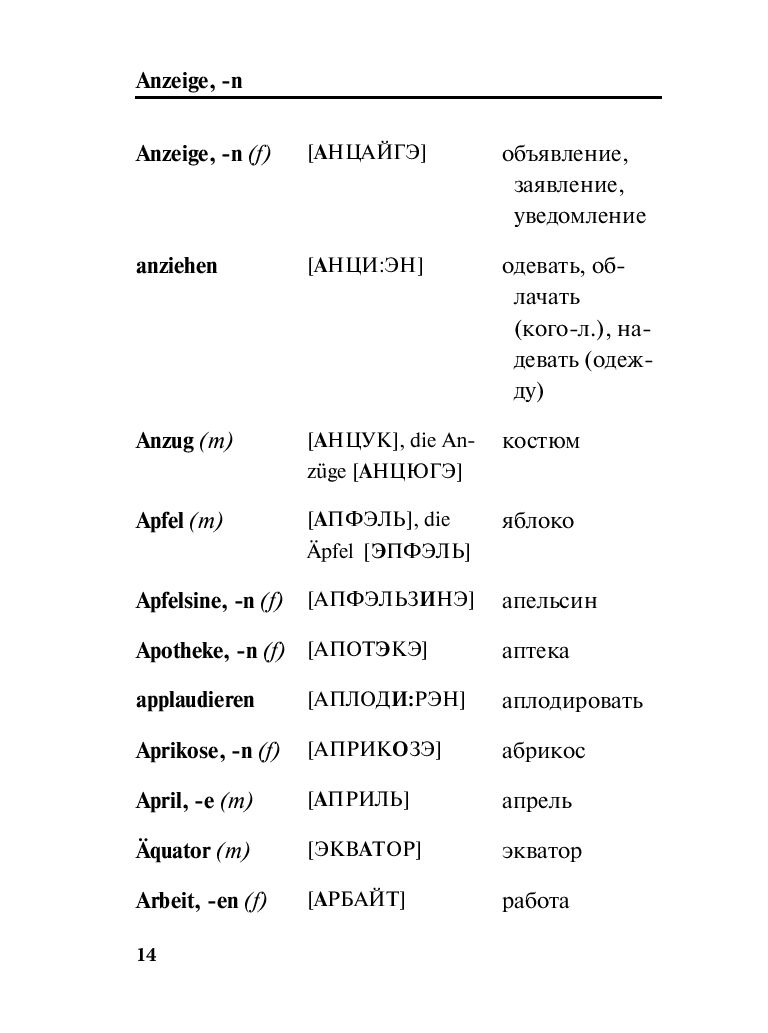 Anzeige, -n

| | | |
|---|---|---|
| Anzeige, -n (f) | [АНЦАЙГЭ] | объявление, заявление, уведомление |
| anziehen | [АНЦИ:ЭН] | одевать, облачать (кого-л.), надевать (одежду) |
| Anzug (m) | [АНЦУК], die Anzüge [АНЦЮГЭ] | костюм |
| Apfel (m) | [АПФЭЛЬ], die Äpfel [ЭПФЭЛЬ] | яблоко |
| Apfelsine, -n (f) | [АПФЭЛЬЗИНЭ] | апельсин |
| Apotheke, -n (f) | [АПОТЭКЭ] | аптека |
| applaudieren | [АПЛОДИ:РЭН] | аплодировать |
| Aprikose, -n (f) | [АПРИКОЗЭ] | абрикос |
| April, -e (m) | [АПРИЛЬ] | апрель |
| Äquator (m) | [ЭКВАТОР] | экватор |
| Arbeit, -en (f) | [АРБАЙТ] | работа |

14